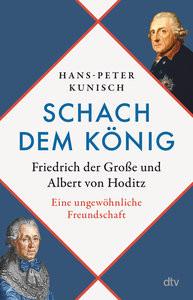 HANS-PETER KUNISCH

SCHACH DEM KÖNIG

Friedrich der Große und Albert von Hoditz

Eine ungewöhnliche Freundschaft

dtv